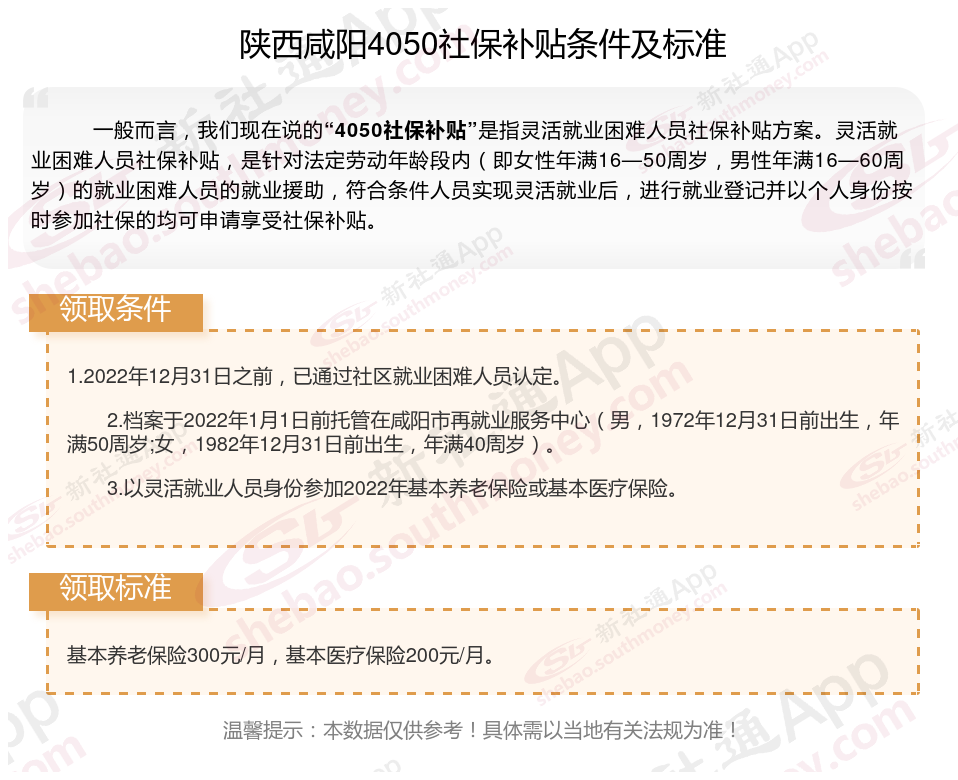 陕西咸阳4050社保补贴条件及标准

一般而言，我们现在说的“4050社保补贴”是指灵活就业困难人员社保补贴方案。灵活就业困难人员社保补贴，是针对法定劳动年龄段内（即女性年满16—50周岁，男性年满16—60周岁）的就业困难人员的就业援助，符合条件人员实现灵活就业后，进行就业登记并以个人身份按时参加社保的均可申请享受社保补贴。

领取条件

1.2022年12月31日之前，已通过社区就业困难人员认定。

2.档案于2022年1月1日前托管在咸阳市再就业服务中心（男，1972年12月31日前出生，年满50周岁;女，1982年12月31日前出生，年满40周岁）。

3.以灵活就业人员身份参加2022年基本养老保险或基本医疗保险。

领取标准

基本养老保险300元/月，基本医疗保险200元/月。

温馨提示：本数据仅供参考！具体需以当地有关法规为准！

新社通App shebao.southmoney.com